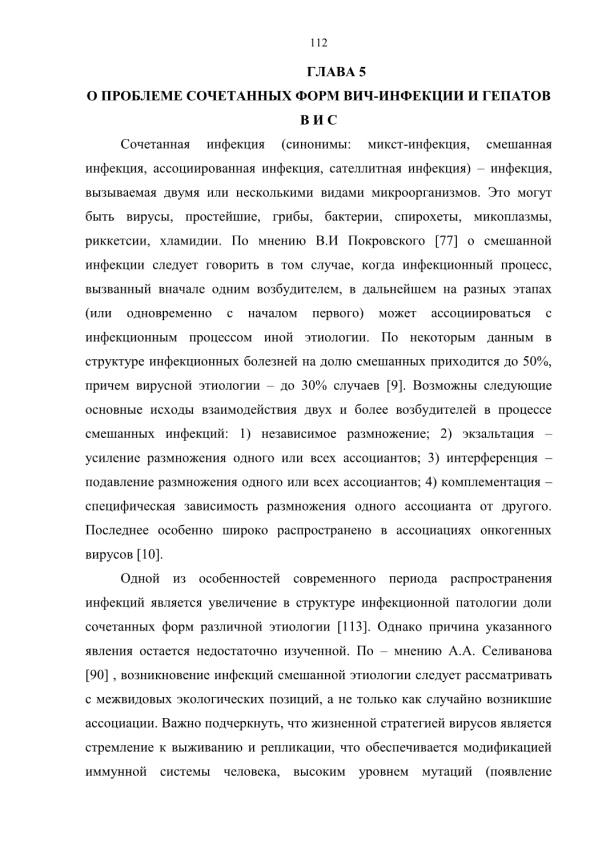 112

ГЛАВА 5

О ПРОБЛЕМЕ СОЧЕТАННЫХ ФОРМ ВИЧ-ИНФЕКЦИИ И ГЕПАТОВ В И С

Сочетанная инфекция (синонимы: микст-инфекция, смешанная инфекция, ассоциированная инфекция, сателлитная инфекция) – инфекция, вызываемая двумя или несколькими видами микроорганизмов. Это могут быть вирусы, простейшие, грибы, бактерии, спирохеты, микоплазмы, риккетсии, хламидии. По мнению В.И Покровского [77] о смешанной инфекции следует говорить в том случае, когда инфекционный процесс, вызванный вначале одним возбудителем, в дальнейшем на разных этапах (или одновременно с началом первого) может ассоциироваться с инфекционным процессом иной этиологии. По некоторым данным в структуре инфекционных болезней на долю смешанных приходится до 50%, причем вирусной этиологии – до 30% случаев [9]. Возможны следующие основные исходы взаимодействия двух и более возбудителей в процессе смешанных инфекций: 1) независимое размножение; 2) экзальтация – усиление размножения одного или всех ассоциантов; 3) интерференция – подавление размножения одного или всех ассоциантов; 4) комплементация – специфическая зависимость размножения одного ассоцианта от другого. Последнее особенно широко распространено в ассоциациях онкогенных вирусов [10].

Одной из особенностей современного периода распространения инфекций является увеличение в структуре инфекционной патологии доли сочетанных форм различной этиологии [113]. Однако причина указанного явления остается недостаточно изученной. По – мнению А.А. Селиванова [90] , возникновение инфекций смешанной этиологии следует рассматривать с межвидовых экологических позиций, а не только как случайно возникшие ассоциации. Важно подчеркнуть, что жизненной стратегией вирусов является стремление к выживанию и репликации, что обеспечивается модификацией иммунной системы человека, высоким уровнем мутаций (появление